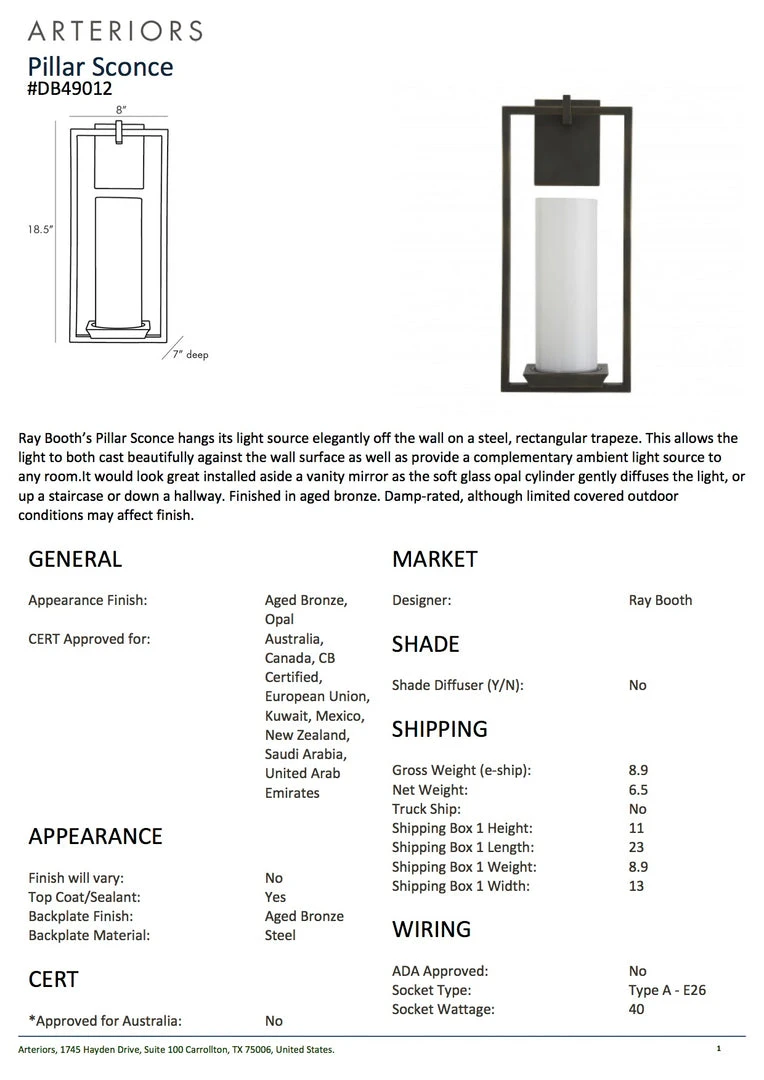 ARTERIORS
Pillar Sconce
#DB49012

8"
18.5"
7" deep

Ray Booth's Pillar Sconce hangs its light source elegantly off the wall on a steel, rectangular trapeze. This allows the light to both cast beautifully against the wall surface as well as provide a complementary ambient light source to any room.It would look great installed aside a vanity mirror as the soft glass opal cylinder gently diffuses the light, or up a staircase or down a hallway. Finished in aged bronze. Damp-rated, although limited covered outdoor conditions may affect finish.

GENERAL

| | |
|---|---|
| Appearance Finish: | Aged Bronze, Opal |
| CERT Approved for: | Australia, Canada, CB Certified, European Union, Kuwait, Mexico, New Zealand, Saudi Arabia, United Arab Emirates |

APPEARANCE

| | |
|---|---|
| Finish will vary: | No |
| Top Coat/Sealant: | Yes |
| Backplate Finish: | Aged Bronze |
| Backplate Material: | Steel |

CERT

| | |
|---|---|
| *Approved for Australia: | No |

MARKET

| | |
|---|---|
| Designer: | Ray Booth |

SHADE

| | |
|---|---|
| Shade Diffuser (Y/N): | No |

SHIPPING

| | |
|---|---|
| Gross Weight (e-ship): | 8.9 |
| Net Weight: | 6.5 |
| Truck Ship: | No |
| Shipping Box 1 Height: | 11 |
| Shipping Box 1 Length: | 23 |
| Shipping Box 1 Weight: | 8.9 |
| Shipping Box 1 Width: | 13 |

WIRING

| | |
|---|---|
| ADA Approved: | No |
| Socket Type: | Type A - E26 |
| Socket Wattage: | 40 |

Arteriors, 1745 Hayden Drive, Suite 100 Carrollton, TX 75006, United States.
1